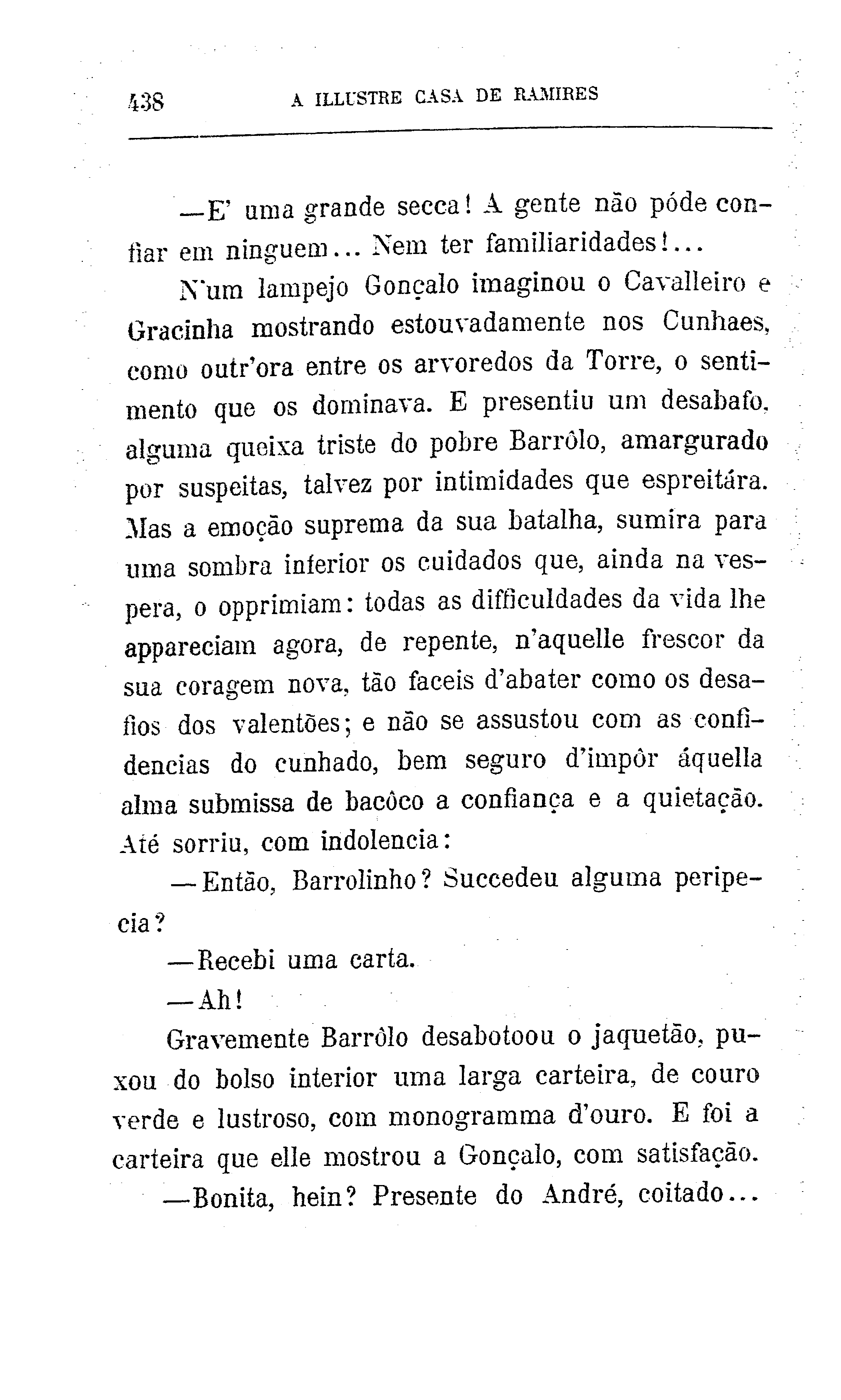 438 A ILLUSTRE CASA DE RAMIRES

—E' uma grande secca! A gente não póde confiar em ninguem... Nem ter familiaridades!...

N'um lampejo Gonçalo imaginou o Cavalleiro e Gracinha mostrando estouvadamente nos Cunhaes, como outr'ora entre os arvoredos da Torre, o sentimento que os dominava. E presentiu um desabafo, alguma queixa triste do pobre Barrôlo, amargurado por suspeitas, talvez por intimidades que espreitára. Mas a emoção suprema da sua batalha, sumira para uma sombra inferior os cuidados que, ainda na vespera, o opprimiam: todas as difficuldades da vida lhe appareciam agora, de repente, n'aquelle frescor da sua coragem nova, tão faceis d'abater como os desafios dos valentões; e não se assustou com as confidencias do cunhado, bem seguro d'impôr áquella alma submissa de bacôco a confiança e a quietação. Até sorriu, com indolencia:

—Então, Barrolinho? Succedeu alguma peripecia?

—Recebi uma carta.

—Ah!

Gravemente Barrôlo desabotoou o jaquetão, puxou do bolso interior uma larga carteira, de couro verde e lustroso, com monogramma d'ouro. E foi a carteira que elle mostrou a Gonçalo, com satisfação.

—Bonita, hein? Presente do André, coitado...